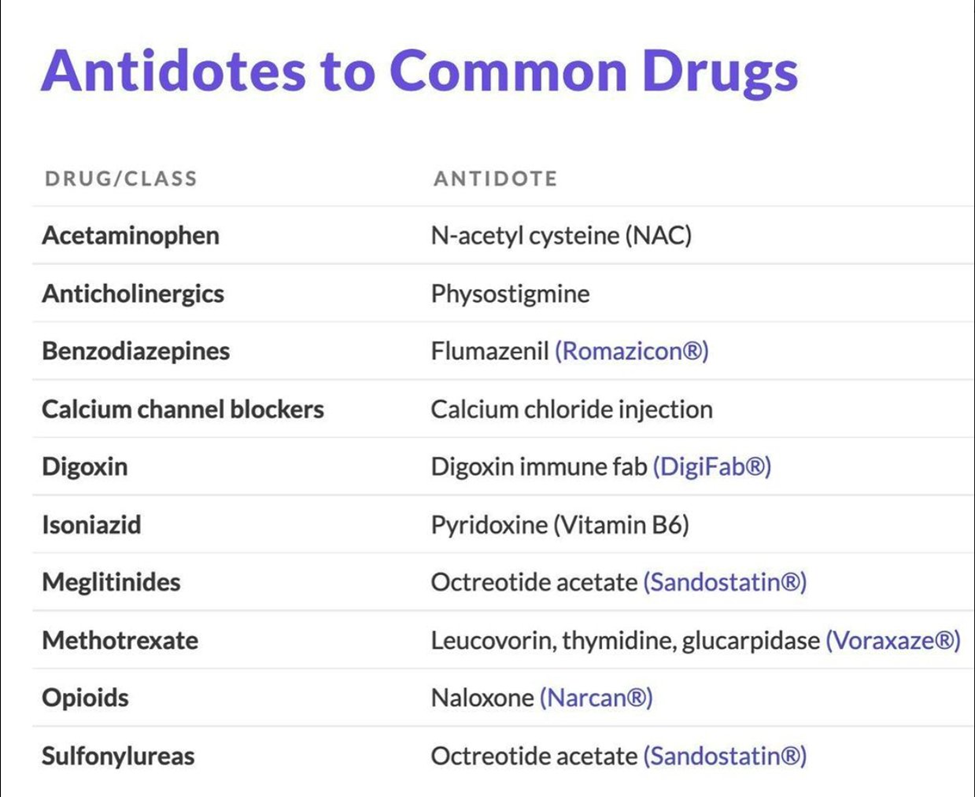 Antidotes to Common Drugs

| DRUG/CLASS | ANTIDOTE |
|---|---|
| Acetaminophen | N-acetyl cysteine (NAC) |
| Anticholinergics | Physostigmine |
| Benzodiazepines | Flumazenil (Romazicon®) |
| Calcium channel blockers | Calcium chloride injection |
| Digoxin | Digoxin immune fab (DigiFab®) |
| Isoniazid | Pyridoxine (Vitamin B6) |
| Meglitinides | Octreotide acetate (Sandostatin®) |
| Methotrexate | Leucovorin, thymidine, glucarpidase (Voraxaze®) |
| Opioids | Naloxone (Narcan®) |
| Sulfonylureas | Octreotide acetate (Sandostatin®) |